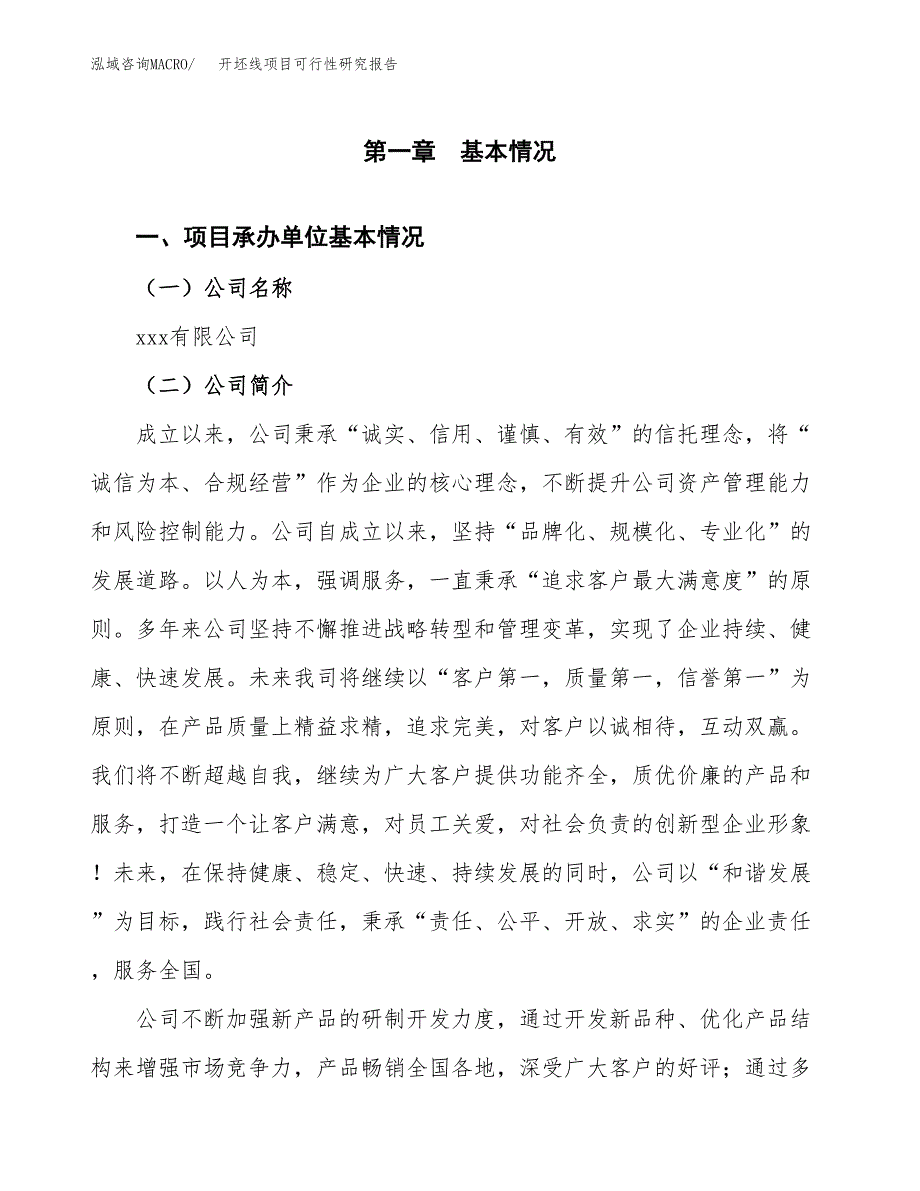 泓域咨询MACRO/　开坯线项目可行性研究报告

第一章　基本情况

一、项目承办单位基本情况

（一）公司名称

xxx有限公司

（二）公司简介

成立以来，公司秉承“诚实、信用、谨慎、有效”的信托理念，将“诚信为本、合规经营”作为企业的核心理念，不断提升公司资产管理能力和风险控制能力。公司自成立以来，坚持“品牌化、规模化、专业化”的发展道路。以人为本，强调服务，一直秉承“追求客户最大满意度”的原则。多年来公司坚持不懈推进战略转型和管理变革，实现了企业持续、健康、快速发展。未来我司将继续以“客户第一，质量第一，信誉第一”为原则，在产品质量上精益求精，追求完美，对客户以诚相待，互动双赢。我们将不断超越自我，继续为广大客户提供功能齐全，质优价廉的产品和服务，打造一个让客户满意，对员工关爱，对社会负责的创新型企业形象！未来，在保持健康、稳定、快速、持续发展的同时，公司以“和谐发展”为目标，践行社会责任，秉承“责任、公平、开放、求实”的企业责任，服务全国。

公司不断加强新产品的研制开发力度，通过开发新品种、优化产品结构来增强市场竞争力，产品畅销全国各地，深受广大客户的好评；通过多